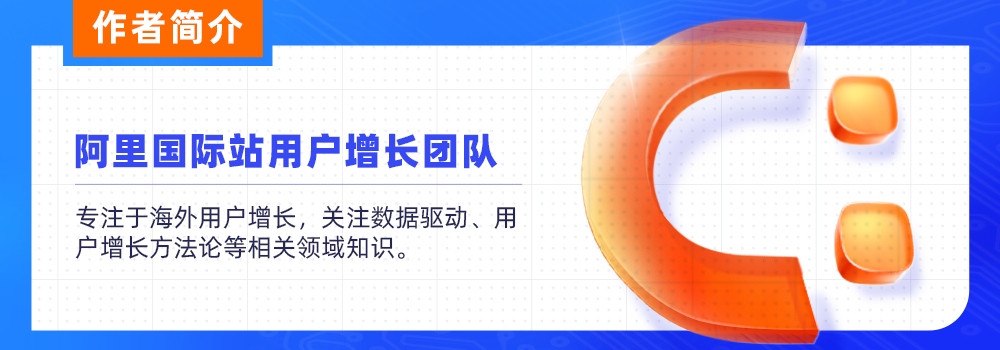 作者简介

阿里国际站用户增长团队

专注于海外用户增长，关注数据驱动、用户增长方法论等相关领域知识。